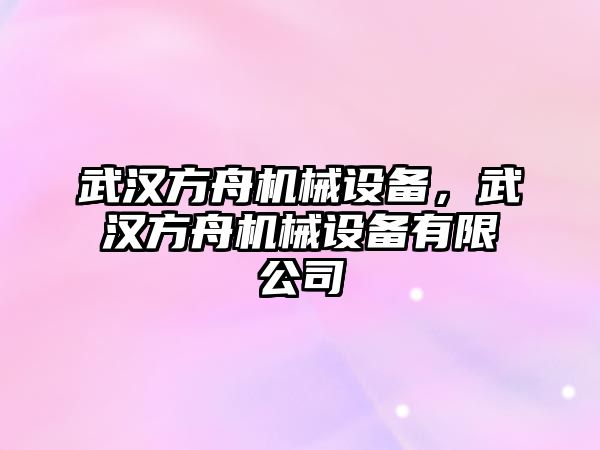 武汉方舟机械设备，武汉方舟机械设备有限公司